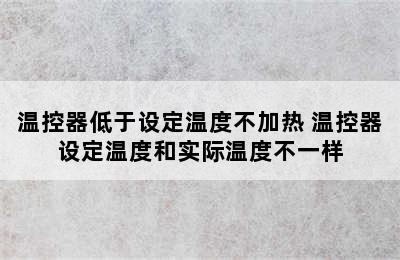 温控器低于设定温度不加热 温控器设定温度和实际温度不一样